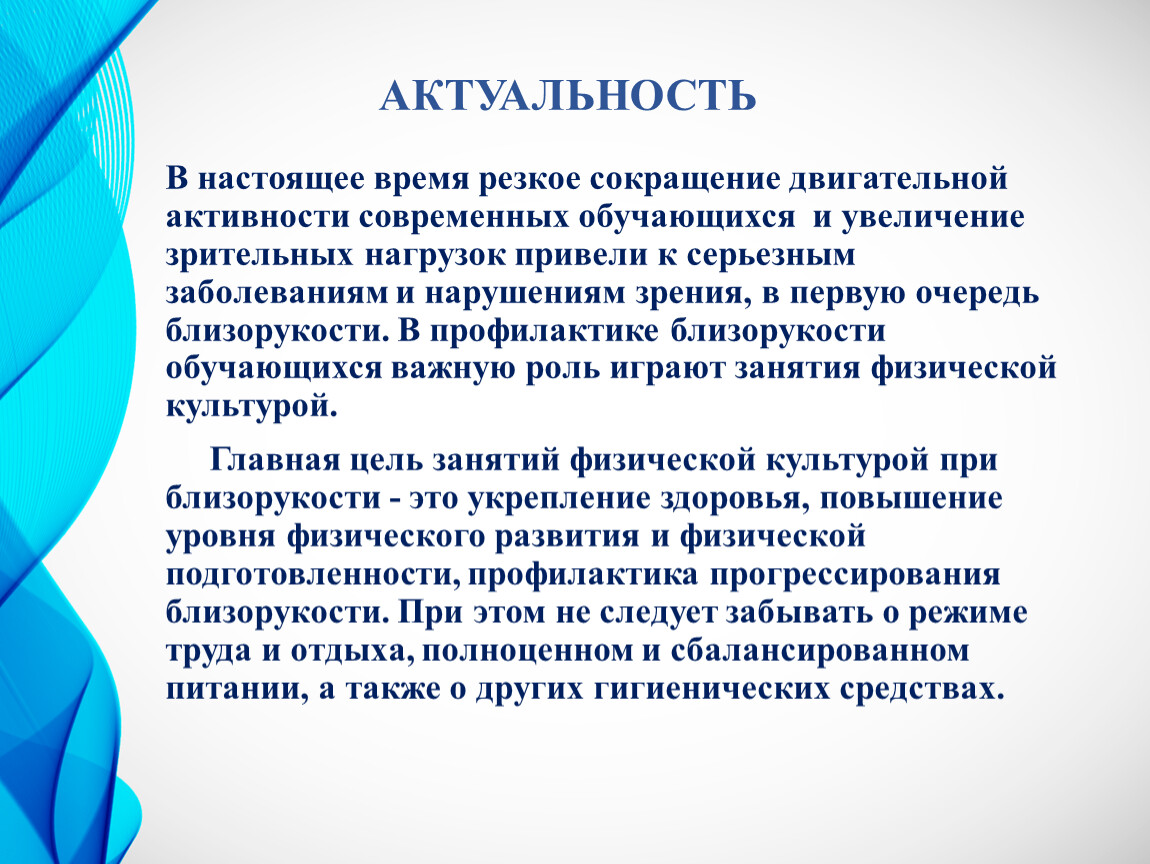 АКТУАЛЬНОСТЬ

В настоящее время резкое сокращение двигательной активности современных обучающихся и увеличение зрительных нагрузок привели к серьезным заболеваниям и нарушениям зрения, в первую очередь близорукости. В профилактике близорукости обучающихся важную роль играют занятия физической культурой.

Главная цель занятий физической культурой при близорукости - это укрепление здоровья, повышение уровня физического развития и физической подготовленности, профилактика прогрессирования близорукости. При этом не следует забывать о режиме труда и отдыха, полноценном и сбалансированном питании, а также о других гигиенических средствах.